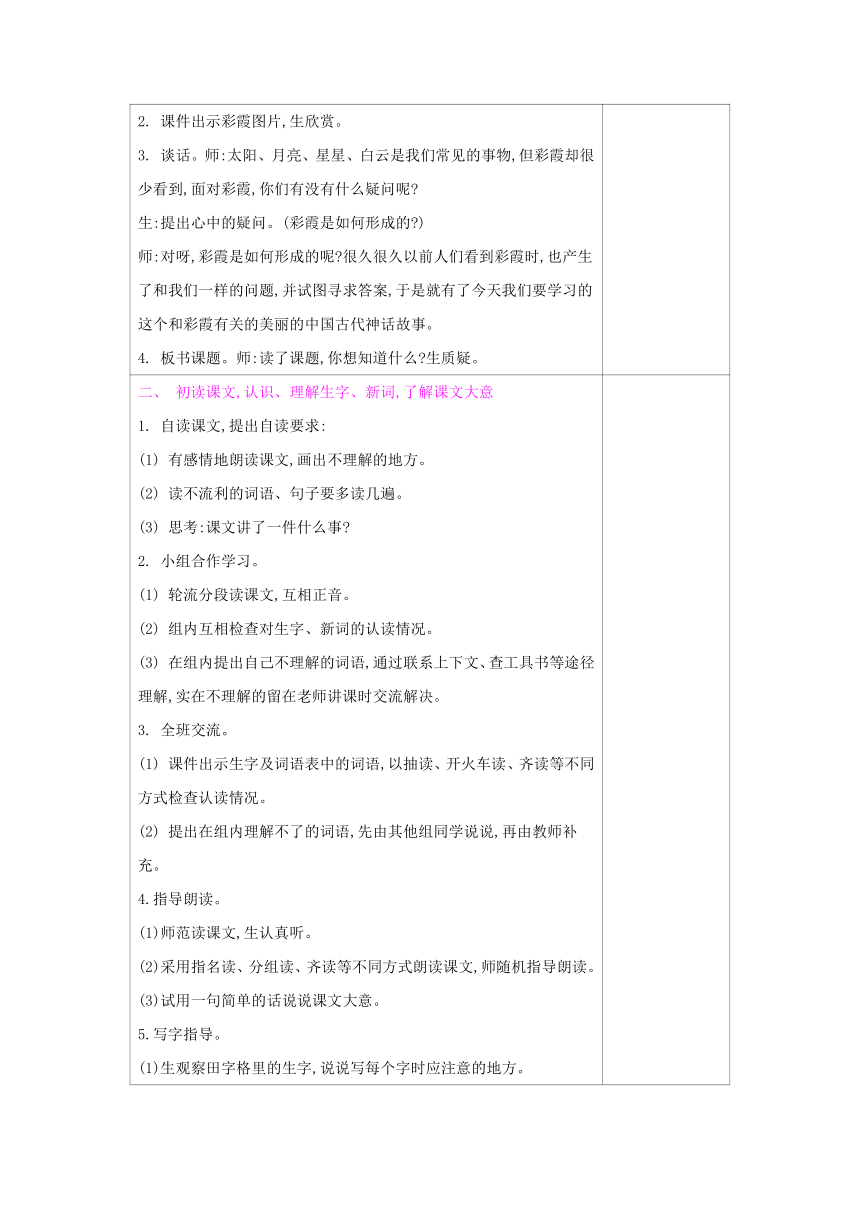 2. 课件出示彩霞图片,生欣赏。

3. 谈话。师:太阳、月亮、星星、白云是我们常见的事物,但彩霞却很少看到,面对彩霞,你们有没有什么疑问呢?

生:提出心中的疑问。(彩霞是如何形成的?)

师:对呀,彩霞是如何形成的呢?很久很久以前人们看到彩霞时,也产生了和我们一样的问题,并试图寻求答案,于是就有了今天我们要学习的这个和彩霞有关的美丽的中国古代神话故事。

4. 板书课题。师:读了课题,你想知道什么?生质疑。

二、 初读课文,认识、理解生字、新词,了解课文大意

1. 自读课文,提出自读要求:

(1) 有感情地朗读课文,画出不理解的地方。

(2) 读不流利的词语、句子要多读几遍。

(3) 思考:课文讲了一件什么事?

2. 小组合作学习。

(1) 轮流分段读课文,互相正音。

(2) 组内互相检查对生字、新词的认读情况。

(3) 在组内提出自己不理解的词语,通过联系上下文、查工具书等途径理解,实在不理解的留在老师讲课时交流解决。

3. 全班交流。

(1) 课件出示生字及词语表中的词语,以抽读、开火车读、齐读等不同方式检查认读情况。

(2) 提出在组内理解不了的词语,先由其他组同学说说,再由教师补充。

4.指导朗读。

(1)师范读课文,生认真听。

(2)采用指名读、分组读、齐读等不同方式朗读课文,师随机指导朗读。

(3)试用一句简单的话说说课文大意。

5.写字指导。

(1)生观察田字格里的生字,说说写每个字时应注意的地方。